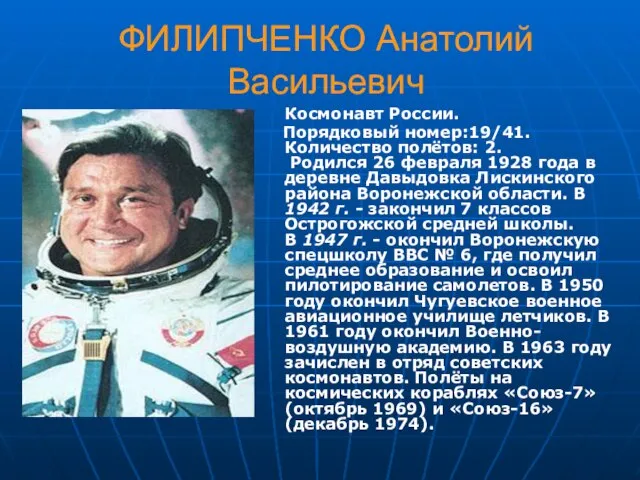 ФИЛИПЧЕНКО Анатолий Васильевич

Космонавт России.

Порядковый номер:19/41.
Количество полётов: 2.
Родился 26 февраля 1928 года в деревне Давыдовка Лискинского района Воронежской области. В 1942 г. - закончил 7 классов Острогожской средней школы.
В 1947 г. - окончил Воронежскую спецшколу ВВС № 6, где получил среднее образование и освоил пилотирование самолетов. В 1950 году окончил Чугуевское военное авиационное училище летчиков. В 1961 году окончил Военно-воздушную академию. В 1963 году зачислен в отряд советских космонавтов. Полёты на космических кораблях «Союз-7» (октябрь 1969) и «Союз-16» (декабрь 1974).